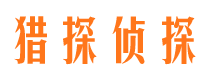 猎探侦探